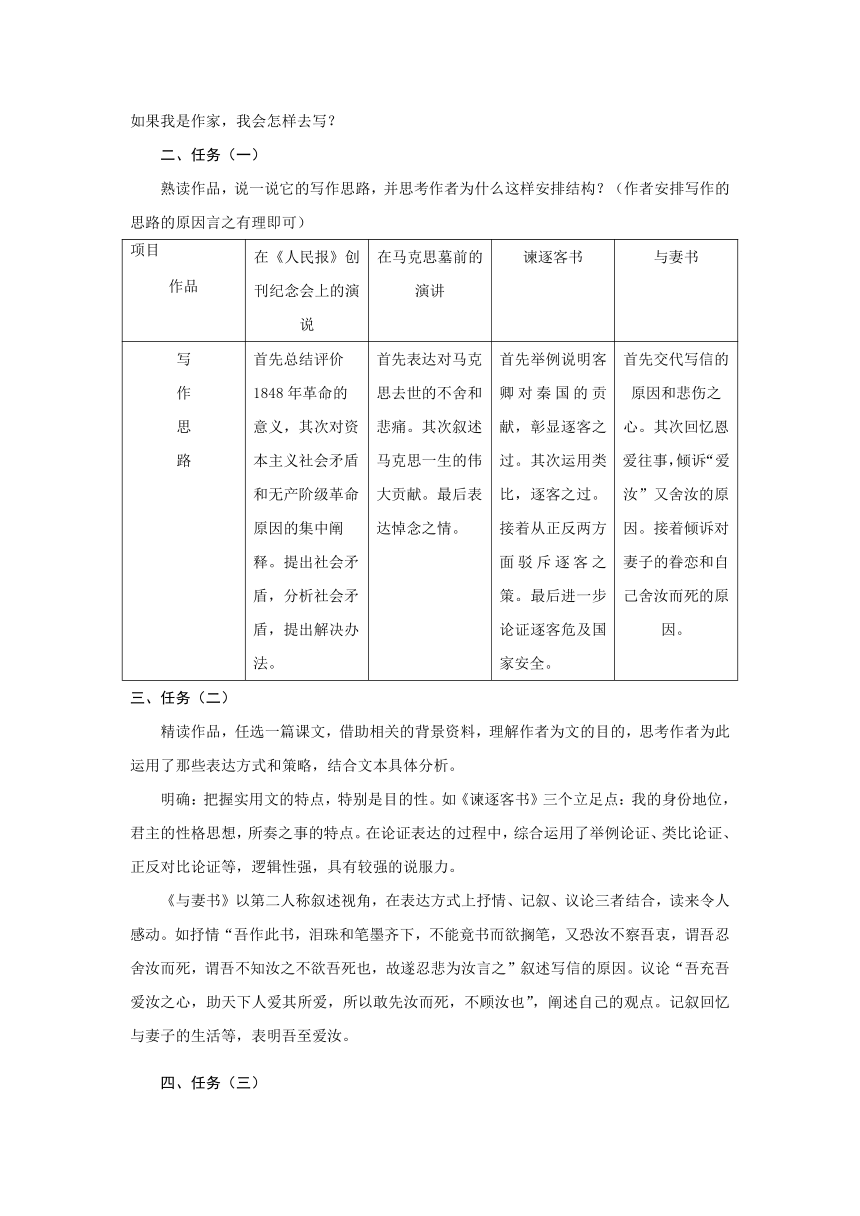 如果我是作家，我会怎样去写？

二、任务（一）

熟读作品，说一说它的写作思路，并思考作者为什么这样安排结构？（作者安排写作的思路的原因言之有理即可）

| 项目 作品 | 在《人民报》创刊纪念会上的演说 | 在马克思墓前的演讲 | 谏逐客书 | 与妻书 |
|---|---|---|---|---|
| 写作思路 | 首先总结评价1848年革命的意义，其次对资本主义社会矛盾和无产阶级革命原因的集中阐释。提出社会矛盾，分析社会矛盾，提出解决办法。 | 首先表达对马克思去世的不舍和悲痛。其次叙述马克思一生的伟大贡献。最后表达悼念之情。 | 首先举例说明客卿对秦国的贡献，彰显逐客之过。其次运用类比，逐客之过。接着从正反两方面驳斥逐客之策。最后进一步论证逐客危及国家安全。 | 首先交代写信的原因和悲伤之心。其次回忆恩爱往事，倾诉“爱汝”又舍汝的原因。接着倾诉对妻子的眷恋和自己舍汝而死的原因。 |

三、任务（二）

精读作品，任选一篇课文，借助相关的背景资料，理解作者为文的目的，思考作者为此运用了那些表达方式和策略，结合文本具体分析。

明确：把握实用文的特点，特别是目的性。如《谏逐客书》三个立足点：我的身份地位，君主的性格思想，所奏之事的特点。在论证表达的过程中，综合运用了举例论证、类比论证、正反对比论证等，逻辑性强，具有较强的说服力。

《与妻书》以第二人称叙述视角，在表达方式上抒情、记叙、议论三者结合，读来令人感动。如抒情“吾作此书，泪珠和笔墨齐下，不能竟书而欲搁笔，又恐汝不察吾衷，谓吾忍舍汝而死，谓吾不知汝之不欲吾死也，故遂忍悲为汝言之”叙述写信的原因。议论“吾充吾爱汝之心，助天下人爱其所爱，所以敢先汝而死，不顾汝也”，阐述自己的观点。记叙回忆与妻子的生活等，表明吾至爱汝。

四、任务（三）